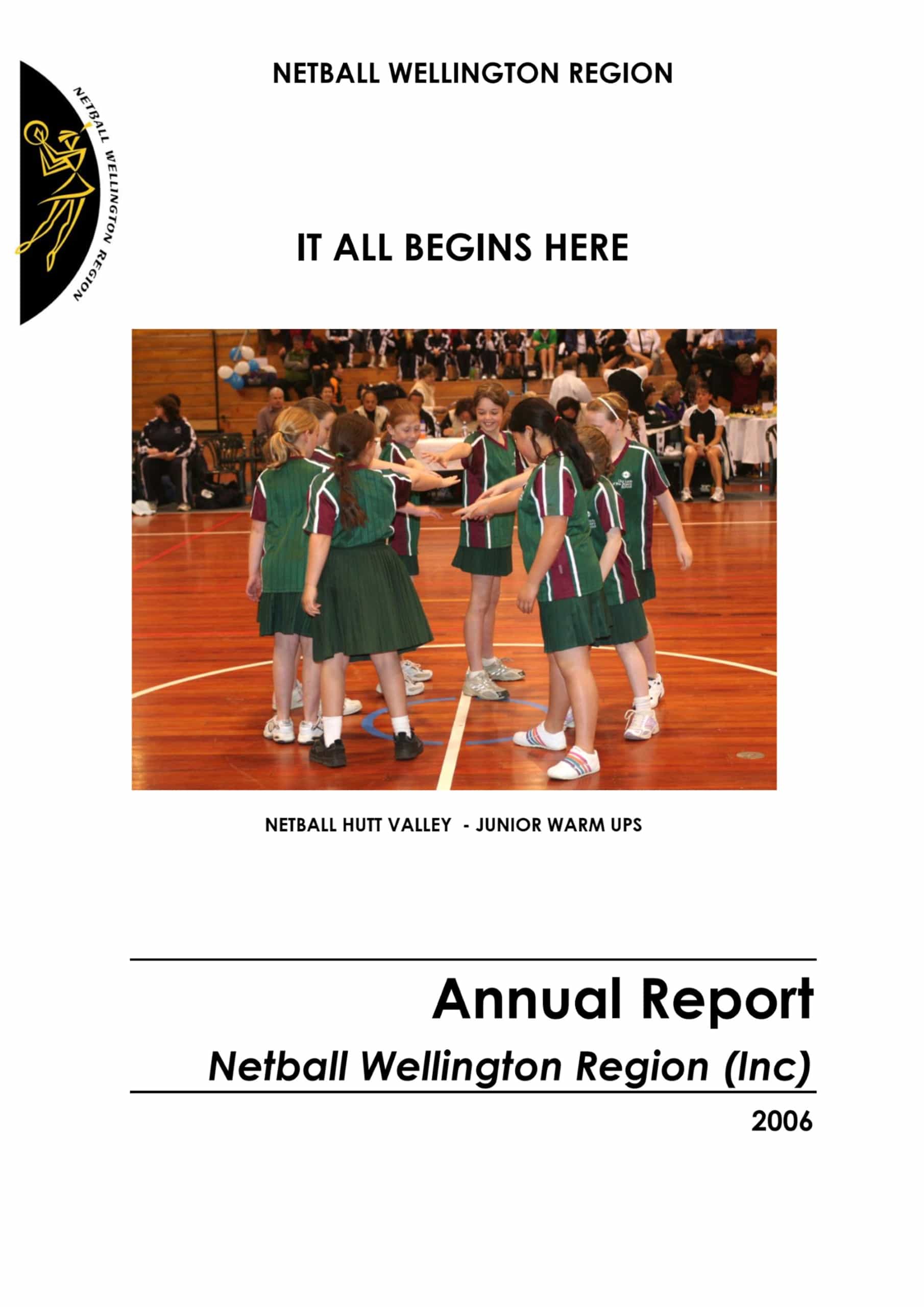 NETBALL WELLINGTON REGION

NETBALL WELLINGTON REGION

IT ALL BEGINS HERE

NETBALL HUTT VALLEY - JUNIOR WARM UPS

Annual Report

Netball Wellington Region (Inc)

2006